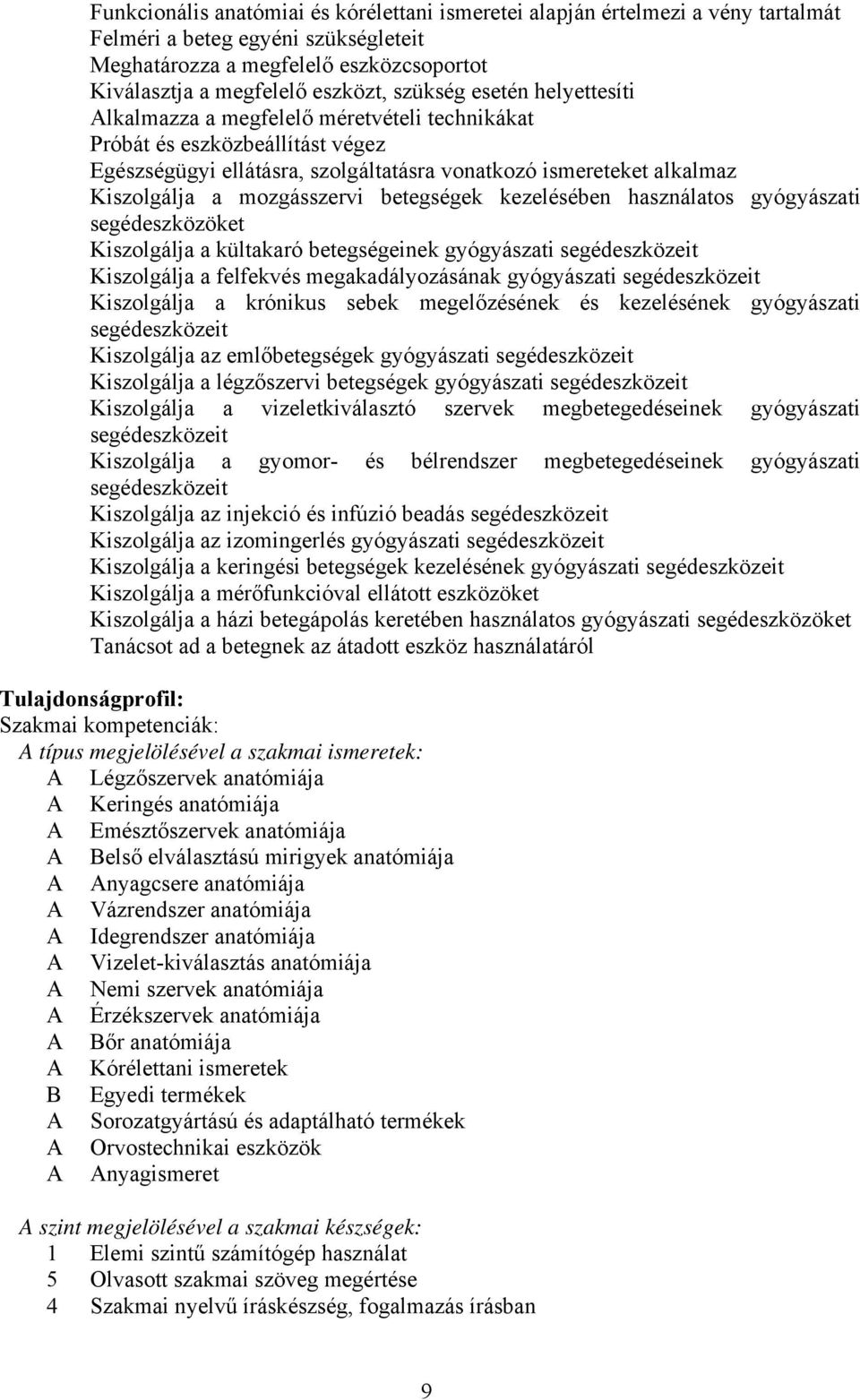 Funkcionális anatómiai és kórélettani ismeretei alapján értelmezi a vény tartalmát
Felméri a beteg egyéni szükségleteit
Meghatározza a megfelelő eszközcsoportot
Kiválasztja a megfelelő eszközt, szükség esetén helyettesíti
Alkalmazza a megfelelő méretvételi technikákat
Próbát és eszközbeállítást végez
Egészségügyi ellátásra, szolgáltatásra vonatkozó ismereteket alkalmaz
Kiszolgálja a mozgásszervi betegségek kezelésében használatos gyógyászati segédeszközöket
Kiszolgálja a kültakaró betegségeinek gyógyászati segédeszközeit
Kiszolgálja a felfekvés megakadályozásának gyógyászati segédeszközeit
Kiszolgálja a krónikus sebek megelőzésének és kezelésének gyógyászati segédeszközeit
Kiszolgálja az emlőbetegségek gyógyászati segédeszközeit
Kiszolgálja a légzőszervi betegségek gyógyászati segédeszközeit
Kiszolgálja a vizeletkiválasztó szervek megbetegedéseinek gyógyászati segédeszközeit
Kiszolgálja a gyomor- és bélrendszer megbetegedéseinek gyógyászati segédeszközeit
Kiszolgálja az injekció és infúzió beadás segédeszközeit
Kiszolgálja az izomingerlés gyógyászati segédeszközeit
Kiszolgálja a keringési betegségek kezelésének gyógyászati segédeszközeit
Kiszolgálja a mérőfunkcióval ellátott eszközöket
Kiszolgálja a házi betegápolás keretében használatos gyógyászati segédeszközöket
Tanácsot ad a betegnek az átadott eszköz használatáról

Tulajdonságprofil:
Szakmai kompetenciák:
A típus megjelölésével a szakmai ismeretek:
A Légzőszervek anatómiája
A Keringés anatómiája
A Emésztőszervek anatómiája
A Belső elválasztású mirigyek anatómiája
A Anyagcsere anatómiája
A Vázrendszer anatómiája
A Idegrendszer anatómiája
A Vizelet-kiválasztás anatómiája
A Nemi szervek anatómiája
A Érzékszervek anatómiája
A Bőr anatómiája
A Kórélettani ismeretek
B Egyedi termékek
A Sorozatgyártású és adaptálható termékek
A Orvostechnikai eszközök
A Anyagismeret

A szint megjelölésével a szakmai készségek:
1 Elemi szintű számítógép használat
5 Olvasott szakmai szöveg megértése
4 Szakmai nyelvű íráskészség, fogalmazás írásban

9